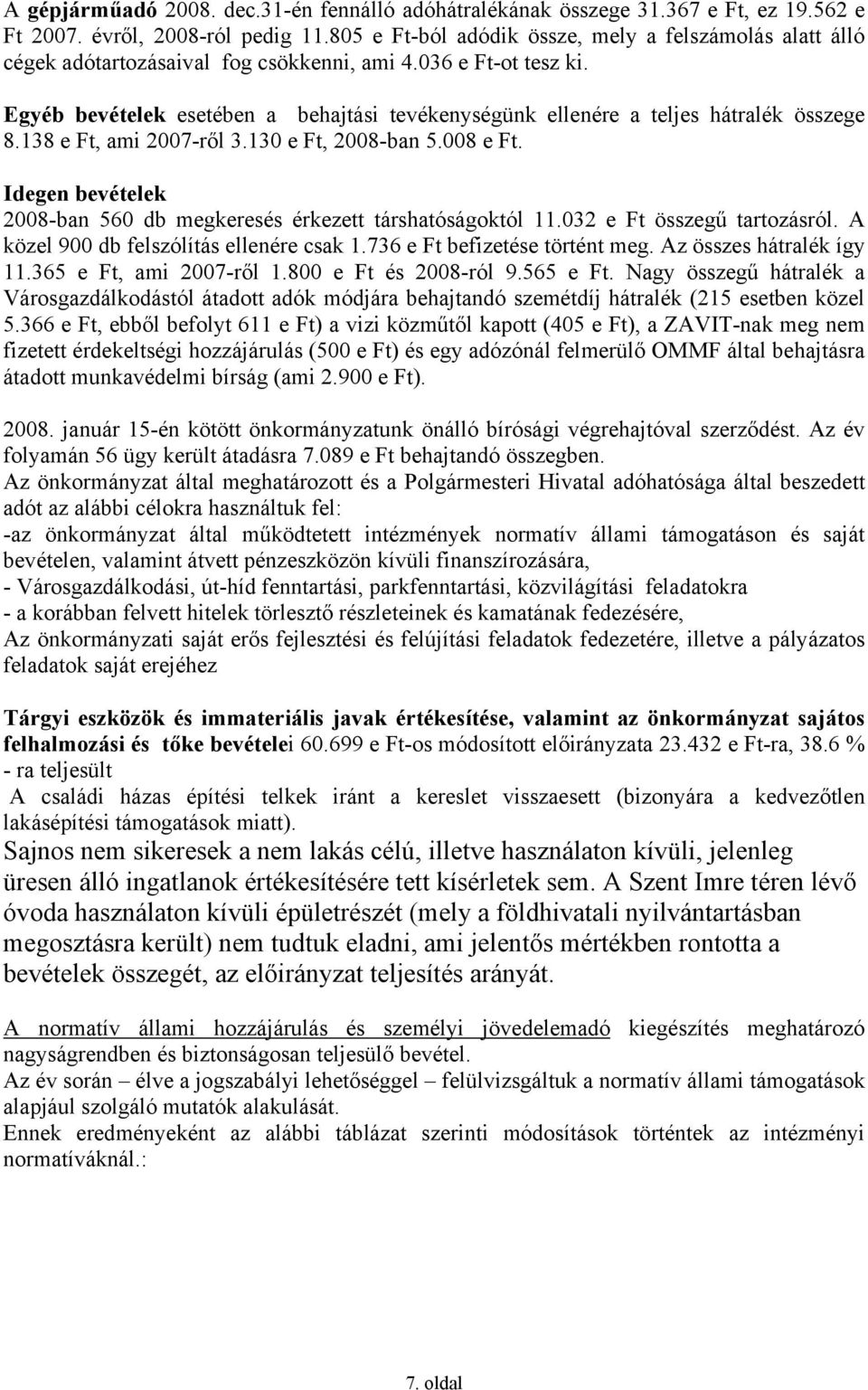 A gépjárműadó 2008. dec.31-én fennálló adóhátralékának összege 31.367 e Ft, ez 19.562 e Ft 2007. évről, 2008-ról pedig 11.805 e Ft-ból adódik össze, mely a felszámolás alatt álló cégek adótartozásaival fog csökkenni, ami 4.036 e Ft-ot tesz ki.

Egyéb bevételek esetében a behajtási tevékenységünk ellenére a teljes hátralék összege 8.138 e Ft, ami 2007-ről 3.130 e Ft, 2008-ban 5.008 e Ft.

Idegen bevételek
2008-ban 560 db megkeresés érkezett társhatóságoktól 11.032 e Ft összegű tartozásról. A közel 900 db felszólítás ellenére csak 1.736 e Ft befizetése történt meg. Az összes hátralék így 11.365 e Ft, ami 2007-ről 1.800 e Ft és 2008-ról 9.565 e Ft. Nagy összegű hátralék a Városgazdálkodástól átadott adók módjára behajtandó szemétdíj hátralék (215 esetben közel 5.366 e Ft, ebből befolyt 611 e Ft) a vizi közműtől kapott (405 e Ft), a ZAVIT-nak meg nem fizetett érdekeltségi hozzájárulás (500 e Ft) és egy adózónál felmerülő OMMF által behajtásra átadott munkavédelmi bírság (ami 2.900 e Ft).

2008. január 15-én kötött önkormányzatunk önálló bírósági végrehajtóval szerződést. Az év folyamán 56 ügy került átadásra 7.089 e Ft behajtandó összegben.
Az önkormányzat által meghatározott és a Polgármesteri Hivatal adóhatósága által beszedett adót az alábbi célokra használtuk fel:
-az önkormányzat által működtetett intézmények normatív állami támogatáson és saját bevételen, valamint átvett pénzeszközön kívüli finanszírozására,
- Városgazdálkodási, út-híd fenntartási, parkfenntartási, közvilágítási feladatokra
- a korábban felvett hitelek törlesztő részleteinek és kamatának fedezésére,
Az önkormányzati saját erős fejlesztési és felújítási feladatok fedezetére, illetve a pályázatos feladatok saját erejéhez

Tárgyi eszközök és immateriális javak értékesítése, valamint az önkormányzat sajátos felhalmozási és tőke bevételei 60.699 e Ft-os módosított előirányzata 23.432 e Ft-ra, 38.6 % - ra teljesült
A családi házas építési telkek iránt a kereslet visszaesett (bizonyára a kedvezőtlen lakásépítési támogatások miatt).
Sajnos nem sikeresek a nem lakás célú, illetve használaton kívüli, jelenleg üresen álló ingatlanok értékesítésére tett kísérletek sem. A Szent Imre téren lévő óvoda használaton kívüli épületrészét (mely a földhivatali nyilvántartásban megosztásra került) nem tudtuk eladni, ami jelentős mértékben rontotta a bevételek összegét, az előirányzat teljesítés arányát.

A normatív állami hozzájárulás és személyi jövedelemadó kiegészítés meghatározó nagyságrendben és biztonságosan teljesülő bevétel.
Az év során – élve a jogszabályi lehetőséggel – felülvizsgáltuk a normatív állami támogatások alapjául szolgáló mutatók alakulását.
Ennek eredményeként az alábbi táblázat szerinti módosítások történtek az intézményi normatíváknál.:

7. oldal